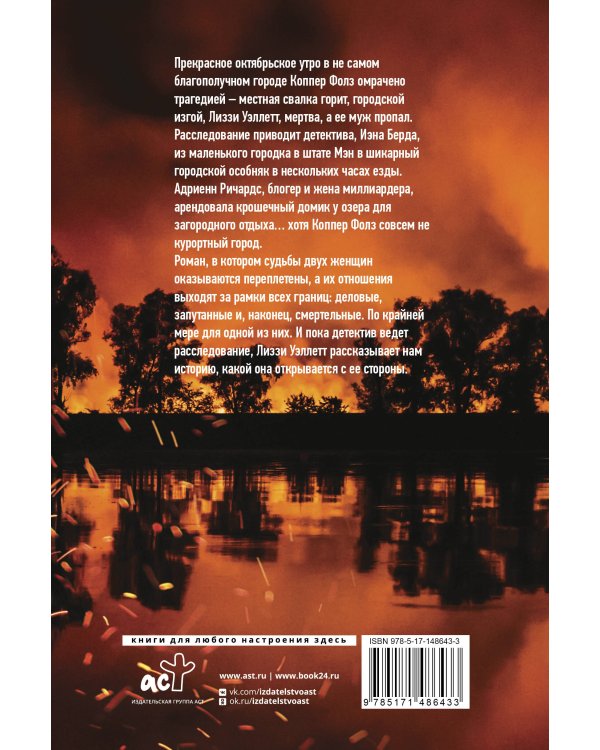 Прекрасное октябрьское утро в не самом благополучном городе Коппер Фолз омрачено трагедией – местная свалка горит, городской изгой, Лиззи Уэллетт, мертва, а ее муж пропал. Расследование приводит детектива, Иэна Берда, из маленького городка в штате Мэн в шикарный городской особняк в нескольких часах езды. Адриенн Ричардс, блогер и жена миллиардера, арендовала крошечный домик у озера для загородного отдыха… хотя Коппер Фолз совсем не курортный город.

Роман, в котором судьбы двух женщин оказываются переплетены, а их отношения выходят за рамки всех границ: деловые, запутанные и, наконец, смертельные. По крайней мере для одной из них. И пока детектив ведет расследование, Лиззи Уэллетт рассказывает нам историю, какой она открывается с ее стороны.

книги для любого настроения здесь

аст
ИЗДАТЕЛЬСКАЯ ГРУППА АСТ

www.ast.ru | www.book24.ru
vk.com/izdatelstvoast
ok.ru/izdatelstvoast

ISBN 978-5-17-148643-3
9 785171 486433